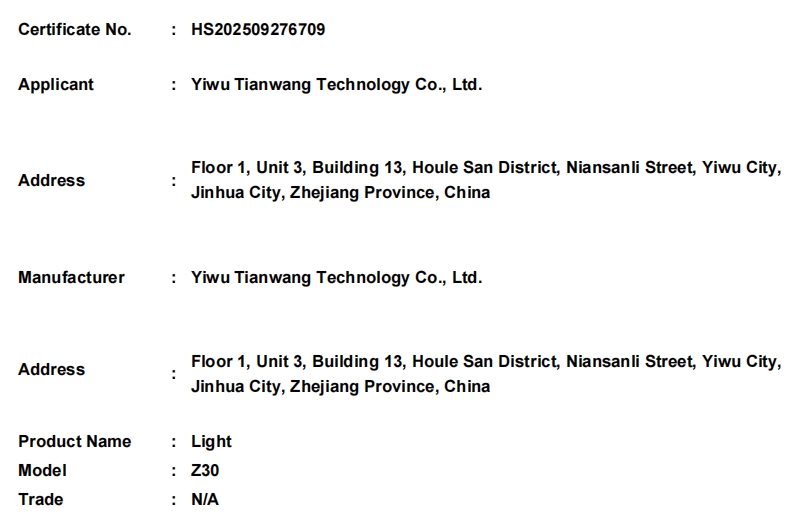 Certificate No. : HS202509276709

Applicant : Yiwu Tianwang Technology Co., Ltd.

Address : Floor 1, Unit 3, Building 13, Houle San District, Niansanli Street, Yiwu City, Jinhua City, Zhejiang Province, China

Manufacturer : Yiwu Tianwang Technology Co., Ltd.

Address : Floor 1, Unit 3, Building 13, Houle San District, Niansanli Street, Yiwu City, Jinhua City, Zhejiang Province, China

Product Name : Light
Model : Z30
Trade : N/A